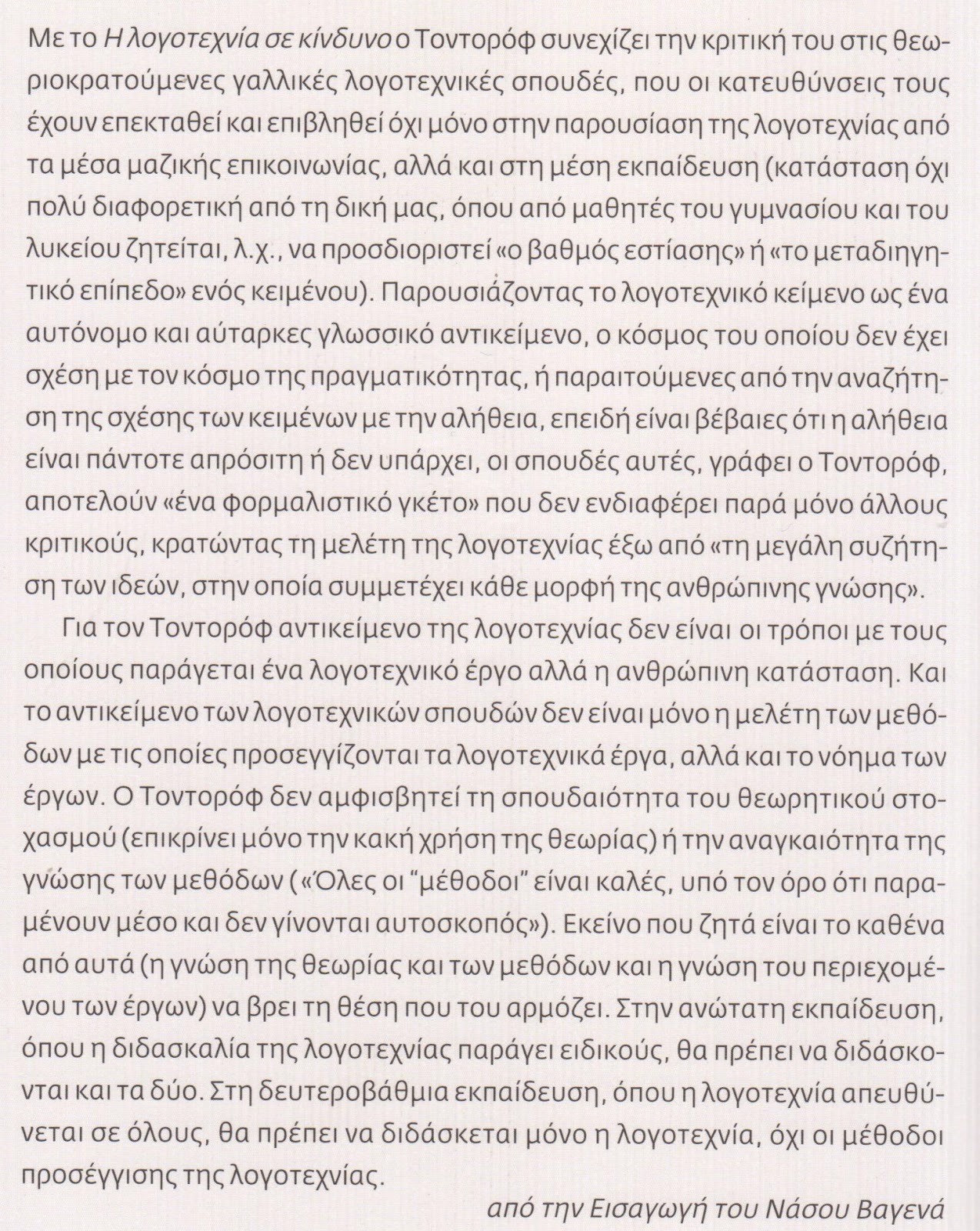 Με το Η λογοτεχνία σε κίνδυνο ο Τοντορόφ συνεχίζει την κριτική του στις θεωριοκρατούμενες γαλλικές λογοτεχνικές σπουδές, που οι κατευθύνσεις τους έχουν επεκταθεί και επιβληθεί όχι μόνο στην παρουσίαση της λογοτεχνίας από τα μέσα μαζικής επικοινωνίας, αλλά και στη μέση εκπαίδευση (κατάσταση όχι πολύ διαφορετική από τη δική μας, όπου από μαθητές του γυμνασίου και του λυκείου ζητείται, λ.χ., να προσδιοριστεί «ο βαθμός εστίασης» ή «το μεταδιηγητικό επίπεδο» ενός κειμένου). Παρουσιάζοντας το λογοτεχνικό κείμενο ως ένα αυτόνομο και αύταρκες γλωσσικό αντικείμενο, ο κόσμος του οποίου δεν έχει σχέση με τον κόσμο της πραγματικότητας, ή παραιτούμενες από την αναζήτηση της σχέσης των κειμένων με την αλήθεια, επειδή είναι βέβαιες ότι η αλήθεια είναι πάντοτε απρόσιτη ή δεν υπάρχει, οι σπουδές αυτές, γράφει ο Τοντορόφ, αποτελούν «ένα φορμαλιστικό γκέτο» που δεν ενδιαφέρει παρά μόνο άλλους κριτικούς, κρατώντας τη μελέτη της λογοτεχνίας έξω από «τη μεγάλη συζήτηση των ιδεών, στην οποία συμμετέχει κάθε μορφή της ανθρώπινης γνώσης».

Για τον Τοντορόφ αντικείμενο της λογοτεχνίας δεν είναι οι τρόποι με τους οποίους παράγεται ένα λογοτεχνικό έργο αλλά η ανθρώπινη κατάσταση. Και το αντικείμενο των λογοτεχνικών σπουδών δεν είναι μόνο η μελέτη των μεθόδων με τις οποίες προσεγγίζονται τα λογοτεχνικά έργα, αλλά και το νόημα των έργων. Ο Τοντορόφ δεν αμφισβητεί τη σπουδαιότητα του θεωρητικού στοχασμού (επικρίνει μόνο την κακή χρήση της θεωρίας) ή την αναγκαιότητα της γνώσης των μεθόδων («Όλες οι "μέθοδοι" είναι καλές, υπό τον όρο ότι παραμένουν μέσο και δεν γίνονται αυτοσκοπός»). Εκείνο που ζητά είναι το καθένα από αυτά (η γνώση της θεωρίας και των μεθόδων και η γνώση του περιεχομένου των έργων) να βρει τη θέση που του αρμόζει. Στην ανώτατη εκπαίδευση, όπου η διδασκαλία της λογοτεχνίας παράγει ειδικούς, θα πρέπει να διδάσκονται και τα δύο. Στη δευτεροβάθμια εκπαίδευση, όπου η λογοτεχνία απευθύνεται σε όλους, θα πρέπει να διδάσκεται μόνο η λογοτεχνία, όχι οι μέθοδοι προσέγγισης της λογοτεχνίας.

από την Εισαγωγή του Νάσου Βαγενά